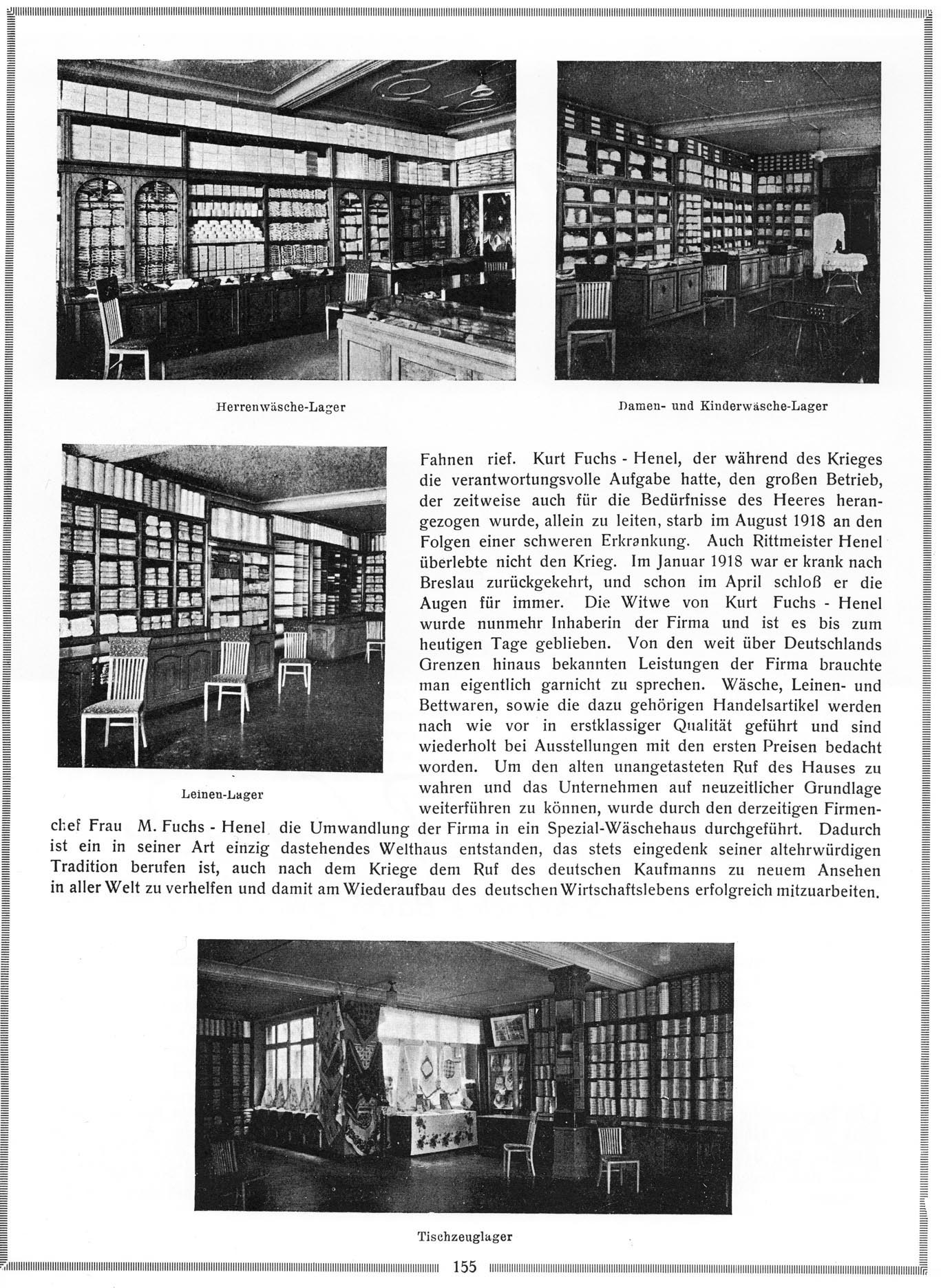 Herrenwäsche-Lager

Damen- und Kinderwäsche-Lager

Leinen-Lager

Fahnen rief. Kurt Fuchs - Henel, der während des Krieges die verantwortungsvolle Aufgabe hatte, den großen Betrieb, der zeitweise auch für die Bedürfnisse des Heeres herangezogen wurde, allein zu leiten, starb im August 1918 an den Folgen einer schweren Erkrankung. Auch Rittmeister Henel überlebte nicht den Krieg. Im Januar 1918 war er krank nach Breslau zurückgekehrt, und schon im April schloß er die Augen für immer. Die Witwe von Kurt Fuchs - Henel wurde nunmehr Inhaberin der Firma und ist es bis zum heutigen Tage geblieben. Von den weit über Deutschlands Grenzen hinaus bekannten Leistungen der Firma brauchte man eigentlich garnicht zu sprechen. Wäsche, Leinen- und Bettwaren, sowie die dazu gehörigen Handelsartikel werden nach wie vor in erstklassiger Qualität geführt und sind wiederholt bei Ausstellungen mit den ersten Preisen bedacht worden. Um den alten unangetasteten Ruf des Hauses zu wahren und das Unternehmen auf neuzeitlicher Grundlage weiterführen zu können, wurde durch den derzeitigen Firmenchef Frau M. Fuchs - Henel die Umwandlung der Firma in ein Spezial-Wäschehaus durchgeführt. Dadurch ist ein in seiner Art einzig dastehendes Welthaus entstanden, das stets eingedenk seiner altehrwürdigen Tradition berufen ist, auch nach dem Kriege dem Ruf des deutschen Kaufmanns zu neuem Ansehen in aller Welt zu verhelfen und damit am Wiederaufbau des deutschen Wirtschaftslebens erfolgreich mitzuarbeiten.

Tischzeuglager

155